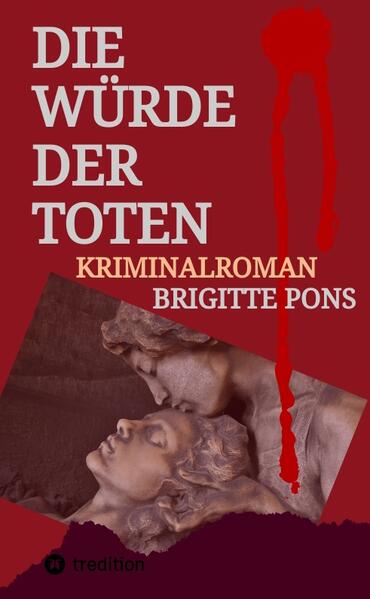 DIE WÜRDE DER TOTEN

KRIMINALROMAN
BRIGITTE PONS

tredition